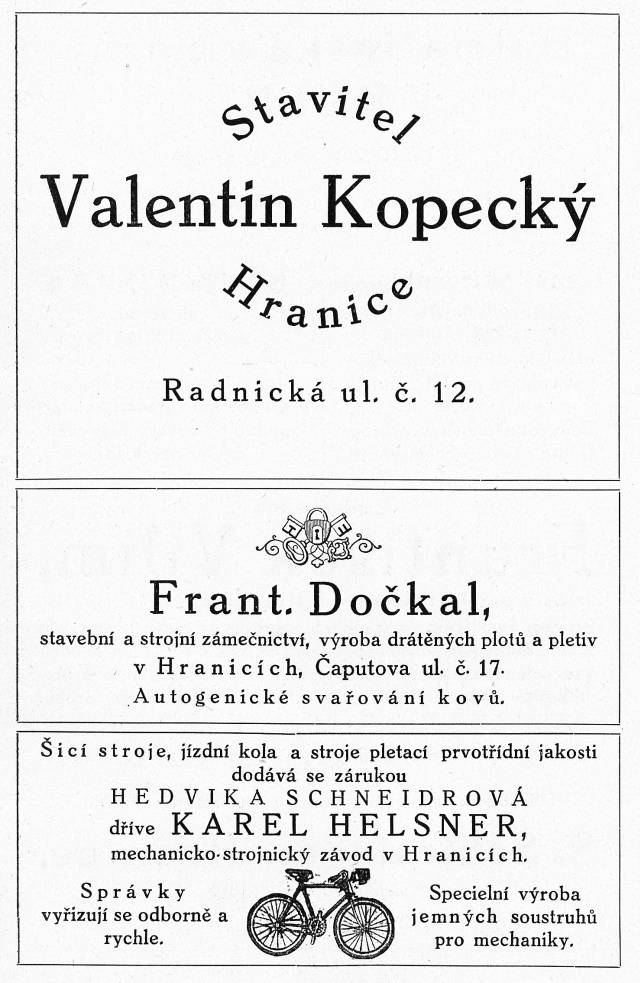 Stavitel
Valentin Kopecký
Hranice

Radnická ul. č. 12.

Frant. Dočkal,
stavební a strojní zámečnictví, výroba drátěných plotů a pletiv
v Hranicích, Čaputova ul. č. 17.
Autogenické svařování kovů.

Šicí stroje, jízdní kola a stroje pletací prvotřídní jakosti dodává se zárukou
HEDVIKA SCHNEIDROVÁ
dříve KAREL HELSNER,
mechanicko-strojnický závod v Hranicích.

Správky vyřizují se odborně a rychle.

Specielní výroba jemných soustruhů pro mechaniky.